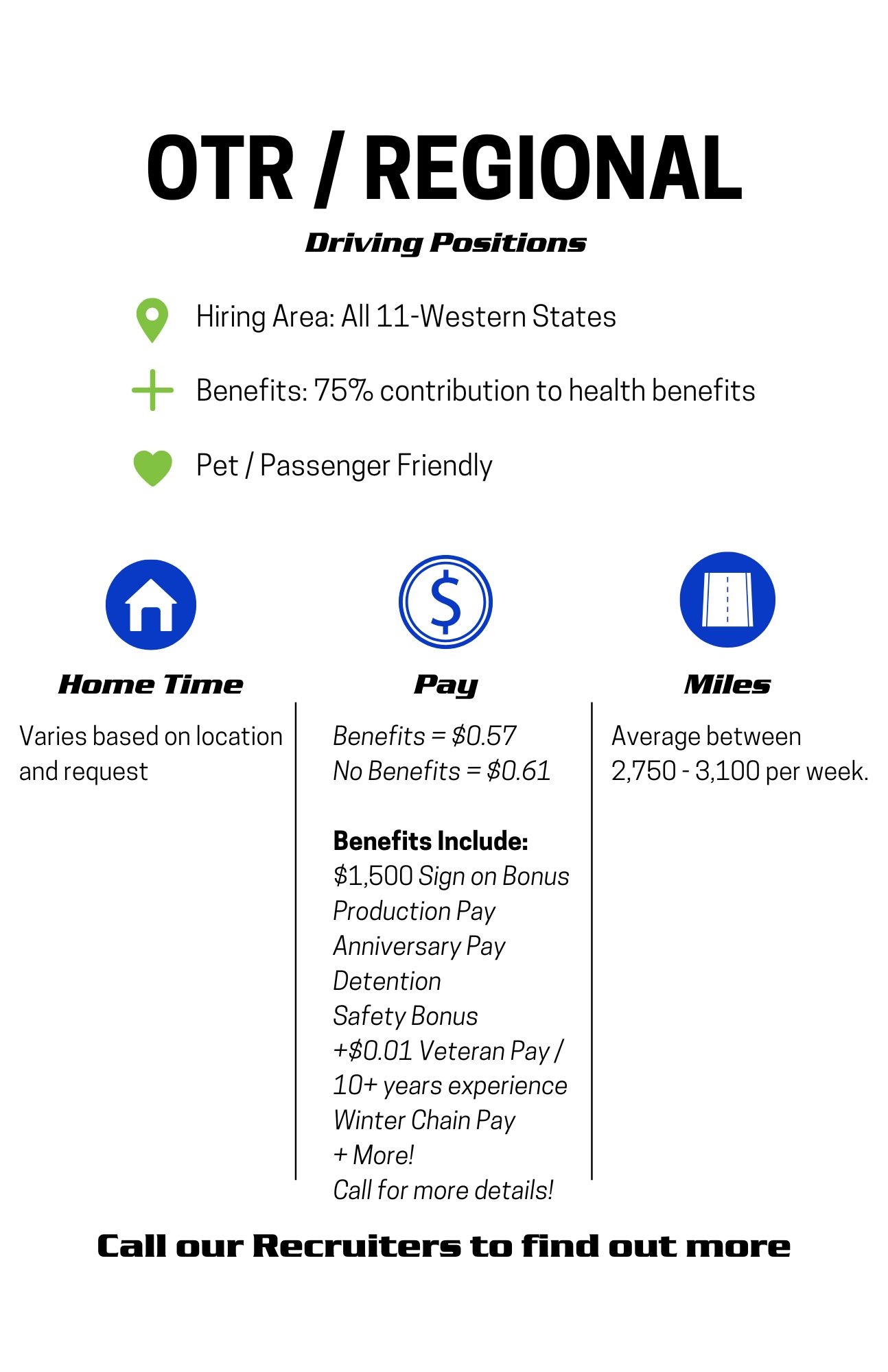 OTR / REGIONAL

Driving Positions

Hiring Area: All 11-Western States

Benefits: 75% contribution to health benefits

Pet / Passenger Friendly

Home Time

Varies based on location and request

Pay

Benefits = $0.57
No Benefits = $0.61

Benefits Include:
$1,500 Sign on Bonus
Production Pay
Anniversary Pay
Detention
Safety Bonus
+$0.01 Veteran Pay / 10+ years experience
Winter Chain Pay
+ More!
Call for more details!

Miles

Average between 2,750 - 3,100 per week.

Call our Recruiters to find out more